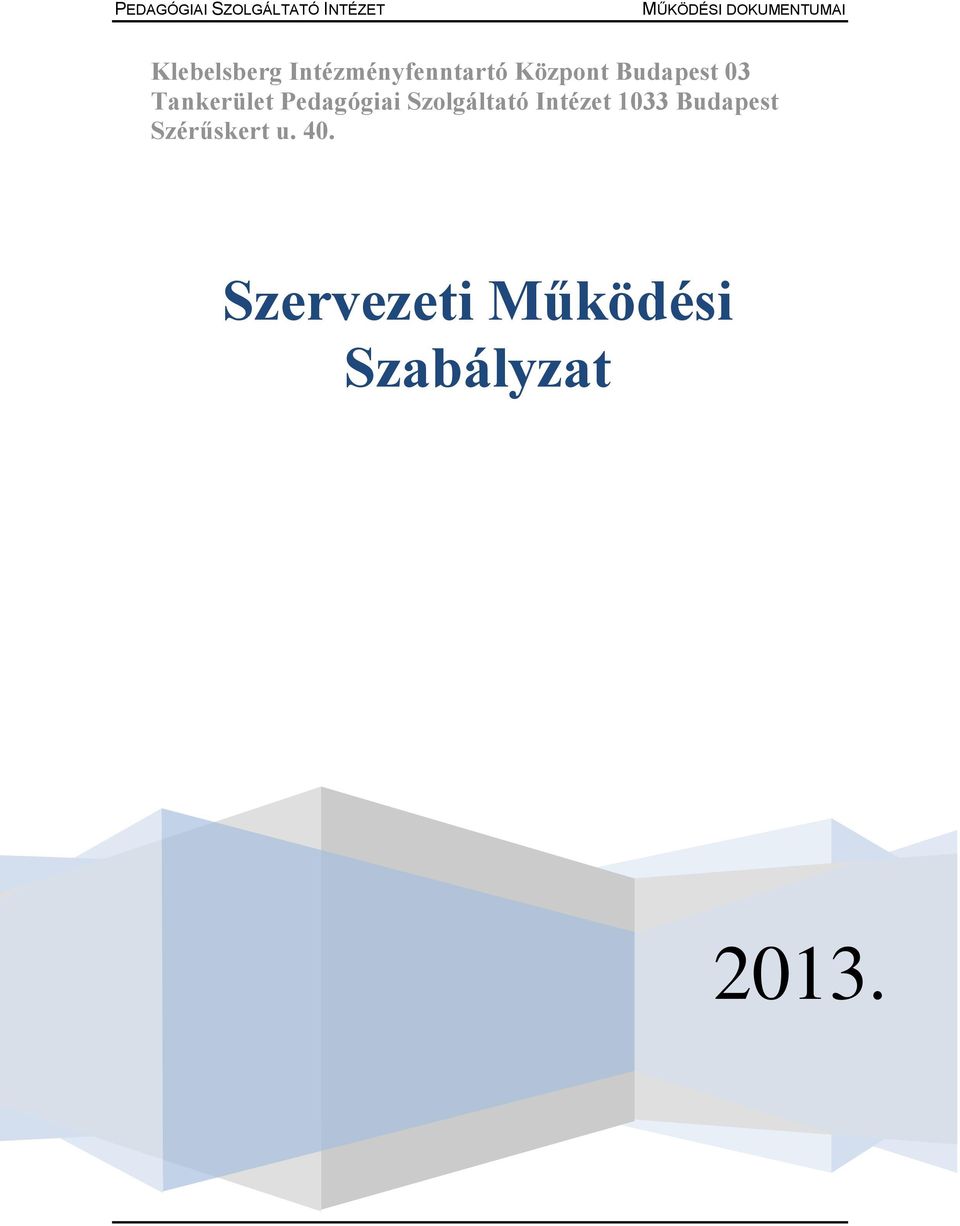 PEDAGÓGIAI SZOLGÁLTATÓ INTÉZET MŰKÖDÉSI DOKUMENTUMAI

Klebelsberg Intézményfenntartó Központ Budapest 03 Tankerület Pedagógiai Szolgáltató Intézet 1033 Budapest Szérűskert u. 40.

Szervezeti Működési Szabályzat

2013.